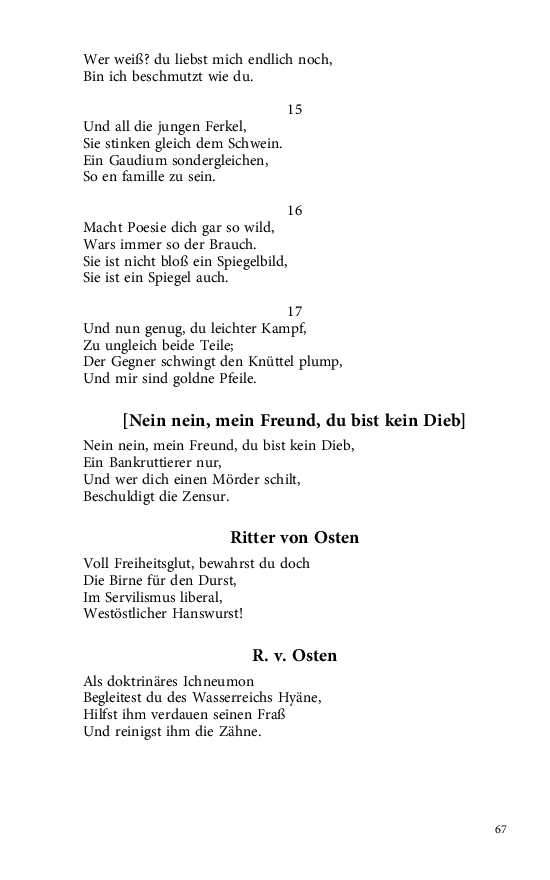 Wer weiß? du liebst mich endlich noch,
Bin ich beschmutzt wie du.

15

Und all die jungen Ferkel,
Sie stinken gleich dem Schwein.
Ein Gaudium sondergleichen,
So en famille zu sein.

16

Macht Poesie dich gar so wild,
Wars immer so der Brauch.
Sie ist nicht bloß ein Spiegelbild,
Sie ist ein Spiegel auch.

17

Und nun genug, du leichter Kampf,
Zu ungleich beide Teile;
Der Gegner schwingt den Knüttel plump,
Und mir sind goldne Pfeile.

[Nein nein, mein Freund, du bist kein Dieb]

Nein nein, mein Freund, du bist kein Dieb,
Ein Bankruttierer nur,
Und wer dich einen Mörder schilt,
Beschuldigt die Zensur.

Ritter von Osten

Voll Freiheitsglut, bewahrst du doch
Die Birne für den Durst,
Im Servilismus liberal,
Westöstlicher Hanswurst!

R. v. Osten

Als doktrinäres Ichneumon
Begleitest du des Wasserreichs Hyäne,
Hilfst ihm verdauen seinen Fraß
Und reinigst ihm die Zähne.

67